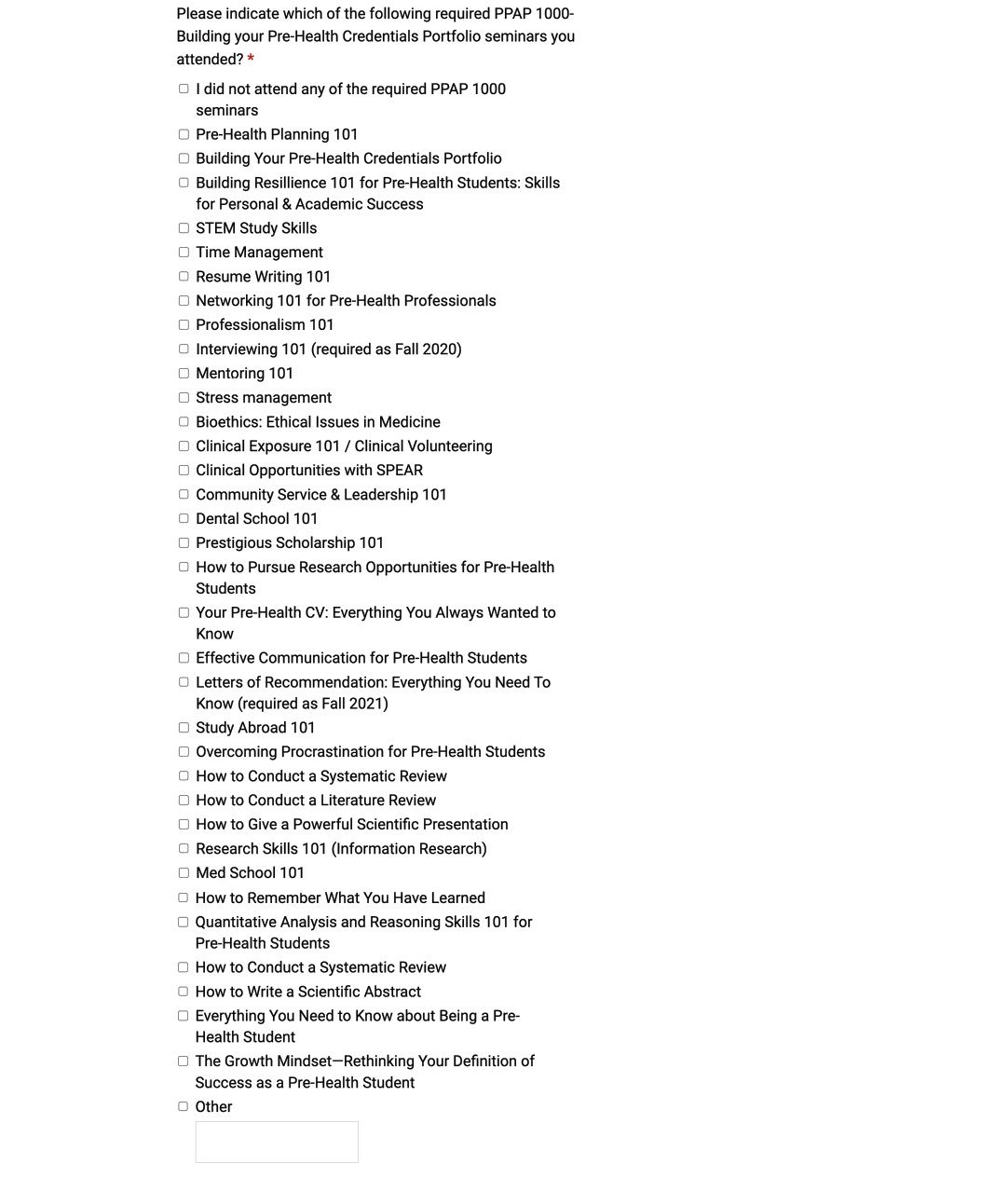 Please indicate which of the following required PPAP 1000-Building your Pre-Health Credentials Portfolio seminars you attended? *

I did not attend any of the required PPAP 1000 seminars
Pre-Health Planning 101
Building Your Pre-Health Credentials Portfolio
Building Resillience 101 for Pre-Health Students: Skills for Personal & Academic Success
STEM Study Skills
Time Management
Resume Writing 101
Networking 101 for Pre-Health Professionals
Professionalism 101
Interviewing 101 (required as Fall 2020)
Mentoring 101
Stress management
Bioethics: Ethical Issues in Medicine
Clinical Exposure 101 / Clinical Volunteering
Clinical Opportunities with SPEAR
Community Service & Leadership 101
Dental School 101
Prestigious Scholarship 101
How to Pursue Research Opportunities for Pre-Health Students
Your Pre-Health CV: Everything You Always Wanted to Know
Effective Communication for Pre-Health Students
Letters of Recommendation: Everything You Need To Know (required as Fall 2021)
Study Abroad 101
Overcoming Procrastination for Pre-Health Students
How to Conduct a Systematic Review
How to Conduct a Literature Review
How to Give a Powerful Scientific Presentation
Research Skills 101 (Information Research)
Med School 101
How to Remember What You Have Learned
Quantitative Analysis and Reasoning Skills 101 for Pre-Health Students
How to Conduct a Systematic Review
How to Write a Scientific Abstract
Everything You Need to Know about Being a Pre-Health Student
The Growth Mindset—Rethinking Your Definition of Success as a Pre-Health Student
Other